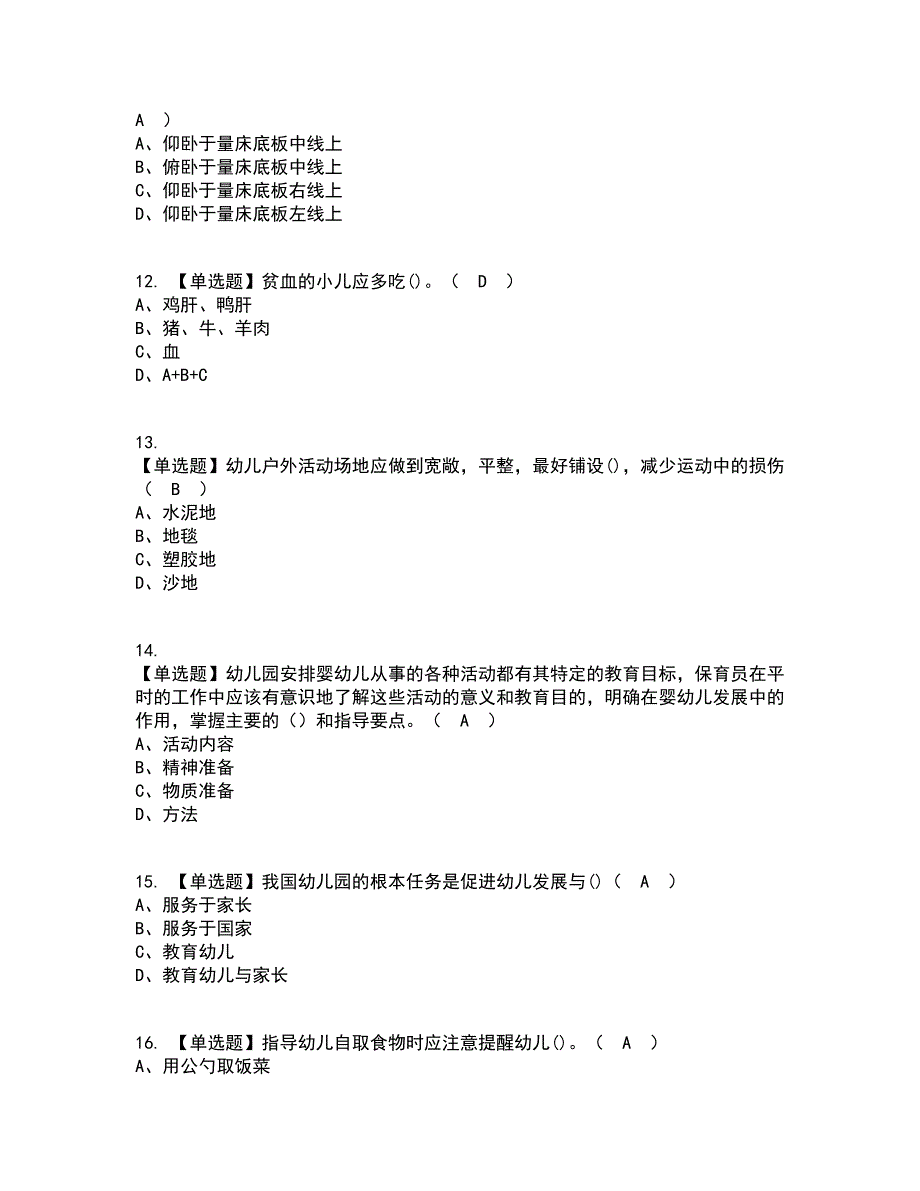 A ）
A、仰卧于量床底板中线上
B、俯卧于量床底板中线上
C、仰卧于量床底板右线上
D、仰卧于量床底板左线上

12. 【单选题】贫血的小儿应多吃()。（ D ）
A、鸡肝、鸭肝
B、猪、牛、羊肉
C、血
D、A+B+C

13.
【单选题】幼儿户外活动场地应做到宽敞，平整，最好铺设()，减少运动中的损伤（ B ）
A、水泥地
B、地毯
C、塑胶地
D、沙地

14.
【单选题】幼儿园安排婴幼儿从事的各种活动都有其特定的教育目标，保育员在平时的工作中应该有意识地了解这些活动的意义和教育目的，明确在婴幼儿发展中的作用，掌握主要的（）和指导要点。（ A ）
A、活动内容
B、精神准备
C、物质准备
D、方法

15. 【单选题】我国幼儿园的根本任务是促进幼儿发展与()（ A ）
A、服务于家长
B、服务于国家
C、教育幼儿
D、教育幼儿与家长

16. 【单选题】指导幼儿自取食物时应注意提醒幼儿()。（ A ）
A、用公勺取饭菜